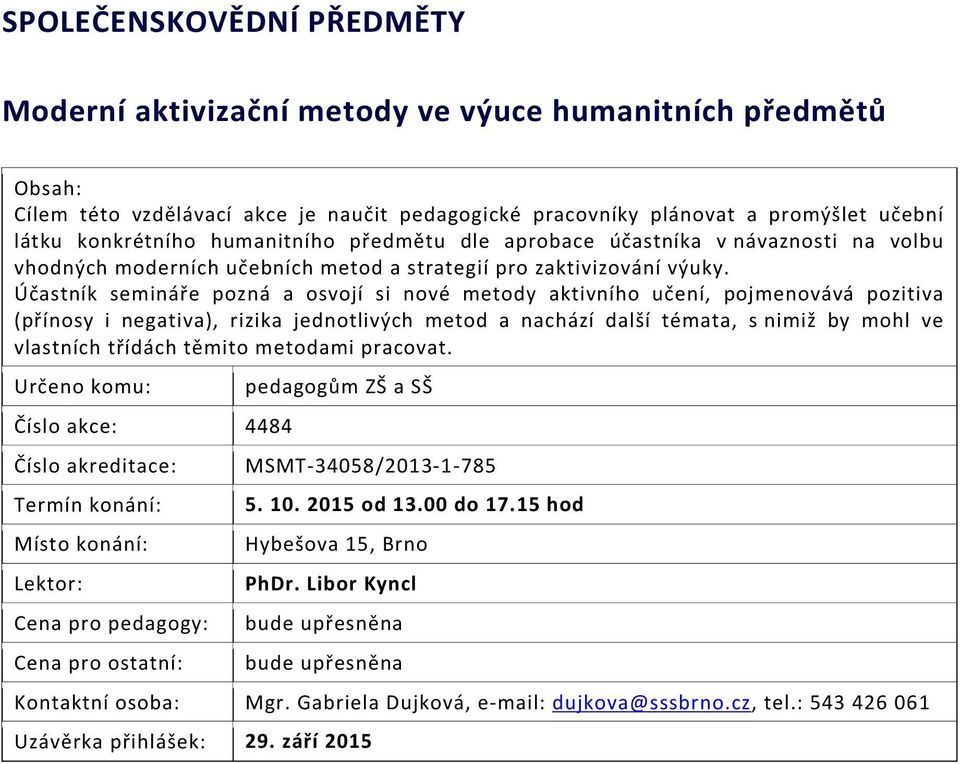 SPOLEČENSKOVĚDNÍ PŘEDMĚTY

Moderní aktivizační metody ve výuce humanitních předmětů

Obsah:
Cílem této vzdělávací akce je naučit pedagogické pracovníky plánovat a promýšlet učební látku konkrétního humanitního předmětu dle aprobace účastníka v návaznosti na volbu vhodných moderních učebních metod a strategií pro zaktivizování výuky.
Účastník semináře pozná a osvojí si nové metody aktivního učení, pojmenovává pozitiva (přínosy i negativa), rizika jednotlivých metod a nachází další témata, s nimiž by mohl ve vlastních třídách těmito metodami pracovat.

| | |
|---|---|
| Určeno komu: | pedagogům ZŠ a SŠ |
| Číslo akce: | 4484 |
| Číslo akreditace: | MSMT-34058/2013-1-785 |
| Termín konání: | 5. 10. 2015 od 13.00 do 17.15 hod |
| Místo konání: | Hybešova 15, Brno |
| Lektor: | PhDr. Libor Kyncl |
| Cena pro pedagogy: | bude upřesněna |
| Cena pro ostatní: | bude upřesněna |
| Kontaktní osoba: | Mgr. Gabriela Dujková, e-mail: dujkova@sssbrno.cz, tel.: 543 426 061 |
| Uzávěrka přihlášek: | 29. září 2015 |